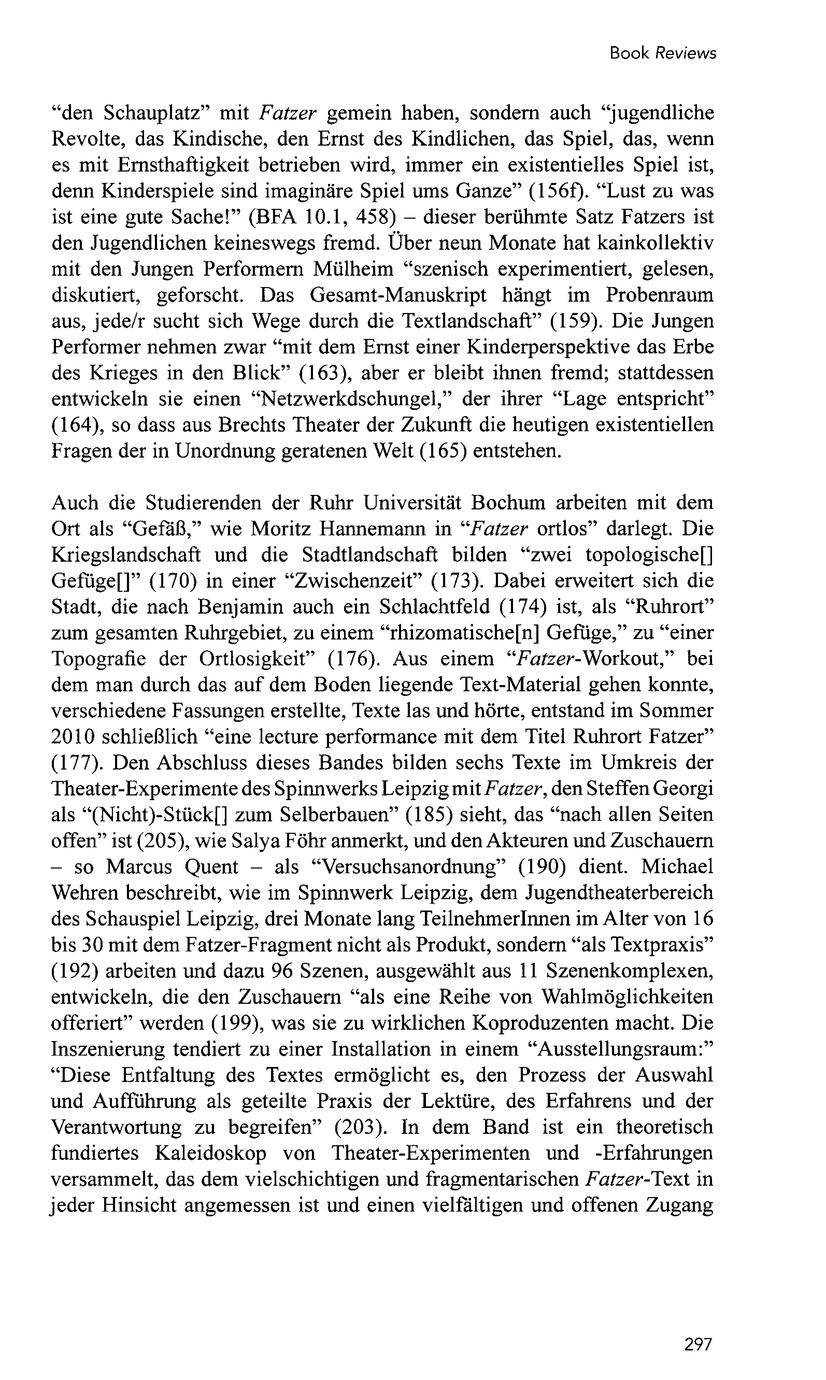 Book Reviews

"den Schauplatz" mit Fatzer gemein haben, sondern auch "jugendliche Revolte, das Kindische, den Ernst des Kindlichen, das Spiel, das, wenn es mit Ernsthaftigkeit betrieben wird, immer ein existentielles Spiel ist, denn Kinderspiele sind imaginäre Spiel ums Ganze" (156f). "Lust zu was ist eine gute Sache!" (BFA 10.1, 458) – dieser berühmte Satz Fatzers ist den Jugendlichen keineswegs fremd. Über neun Monate hat kainkollektiv mit den Jungen Performern Mülheim "szenisch experimentiert, gelesen, diskutiert, geforscht. Das Gesamt-Manuskript hängt im Probenraum aus, jede/r sucht sich Wege durch die Textlandschaft" (159). Die Jungen Performer nehmen zwar "mit dem Ernst einer Kinderperspektive das Erbe des Krieges in den Blick" (163), aber er bleibt ihnen fremd; stattdessen entwickeln sie einen "Netzwerkdschungel," der ihrer "Lage entspricht" (164), so dass aus Brechts Theater der Zukunft die heutigen existentiellen Fragen der in Unordnung geratenen Welt (165) entstehen.

Auch die Studierenden der Ruhr Universität Bochum arbeiten mit dem Ort als "Gefäß," wie Moritz Hannemann in "Fatzer ortlos" darlegt. Die Kriegslandschaft und die Stadtlandschaft bilden "zwei topologische[] Gefüge[]" (170) in einer "Zwischenzeit" (173). Dabei erweitert sich die Stadt, die nach Benjamin auch ein Schlachtfeld (174) ist, als "Ruhrort" zum gesamten Ruhrgebiet, zu einem "rhizomatische[n] Gefüge," zu "einer Topografie der Ortlosigkeit" (176). Aus einem "Fatzer-Workout," bei dem man durch das auf dem Boden liegende Text-Material gehen konnte, verschiedene Fassungen erstellte, Texte las und hörte, entstand im Sommer 2010 schließlich "eine lecture performance mit dem Titel Ruhrort Fatzer" (177). Den Abschluss dieses Bandes bilden sechs Texte im Umkreis der Theater-Experimente des Spinnwerks Leipzig mit Fatzer, den Steffen Georgi als "(Nicht)-Stück[] zum Selberbauen" (185) sieht, das "nach allen Seiten offen" ist (205), wie Salya Föhr anmerkt, und den Akteuren und Zuschauern – so Marcus Quent – als "Versuchsanordnung" (190) dient. Michael Wehren beschreibt, wie im Spinnwerk Leipzig, dem Jugendtheaterbereich des Schauspiel Leipzig, drei Monate lang TeilnehmerInnen im Alter von 16 bis 30 mit dem Fatzer-Fragment nicht als Produkt, sondern "als Textpraxis" (192) arbeiten und dazu 96 Szenen, ausgewählt aus 11 Szenenkomplexen, entwickeln, die den Zuschauern "als eine Reihe von Wahlmöglichkeiten offeriert" werden (199), was sie zu wirklichen Koproduzenten macht. Die Inszenierung tendiert zu einer Installation in einem "Ausstellungsraum:" "Diese Entfaltung des Textes ermöglicht es, den Prozess der Auswahl und Aufführung als geteilte Praxis der Lektüre, des Erfahrens und der Verantwortung zu begreifen" (203). In dem Band ist ein theoretisch fundiertes Kaleidoskop von Theater-Experimenten und -Erfahrungen versammelt, das dem vielschichtigen und fragmentarischen Fatzer-Text in jeder Hinsicht angemessen ist und einen vielfältigen und offenen Zugang

297